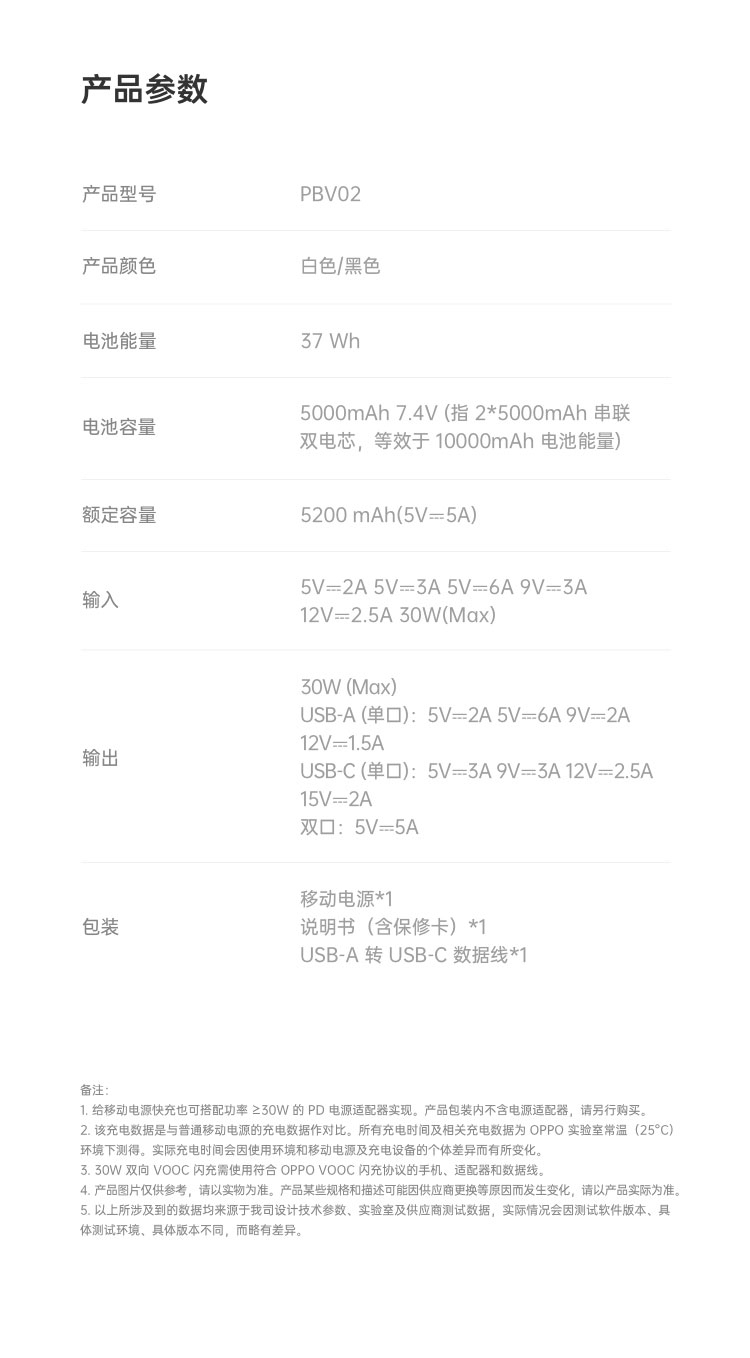 产品参数

产品型号
PBV02

产品颜色
白色/黑色

电池能量
37 Wh

电池容量
5000mAh 7.4V (指2*5000mAh串联双电芯，等效于10000mAh电池能量)

额定容量
5200 mAh(5V⎓5A)

输入
5V⎓2A 5V⎓3A 5V⎓6A 9V⎓3A
12V⎓2.5A 30W(Max)

输出
30W (Max)
USB-A (单口)：5V⎓2A 5V⎓6A 9V⎓2A
12V⎓1.5A
USB-C (单口)：5V⎓3A 9V⎓3A 12V⎓2.5A
15V⎓2A
双口：5V⎓5A

包装
移动电源*1
说明书（含保修卡）*1
USB-A转USB-C数据线*1

备注:
1.给移动电源快充也可搭配功率≥30W的PD电源适配器实现。产品包装内不含电源适配器，请另行购买。
2.该充电数据是与普通移动电源的充电数据作对比。所有充电时间及相关充电数据为OPPO实验室常温（25°C）环境下测得。实际充电时间会因使用环境和移动电源及充电设备的个体差异而有所变化。
3.30W双向VOOC闪充需使用符合OPPO VOOC闪充协议的手机、适配器和数据线。
4.产品图片仅供参考，请以实物为准。产品某些规格和描述可能因供应商更换等原因而发生变化，请以产品实际为准。
5.以上所涉及到的数据均来源于我司设计技术参数、实验室及供应商测试数据，实际情况会因测试软件版本、具体测试环境、具体版本不同，而略有差异。